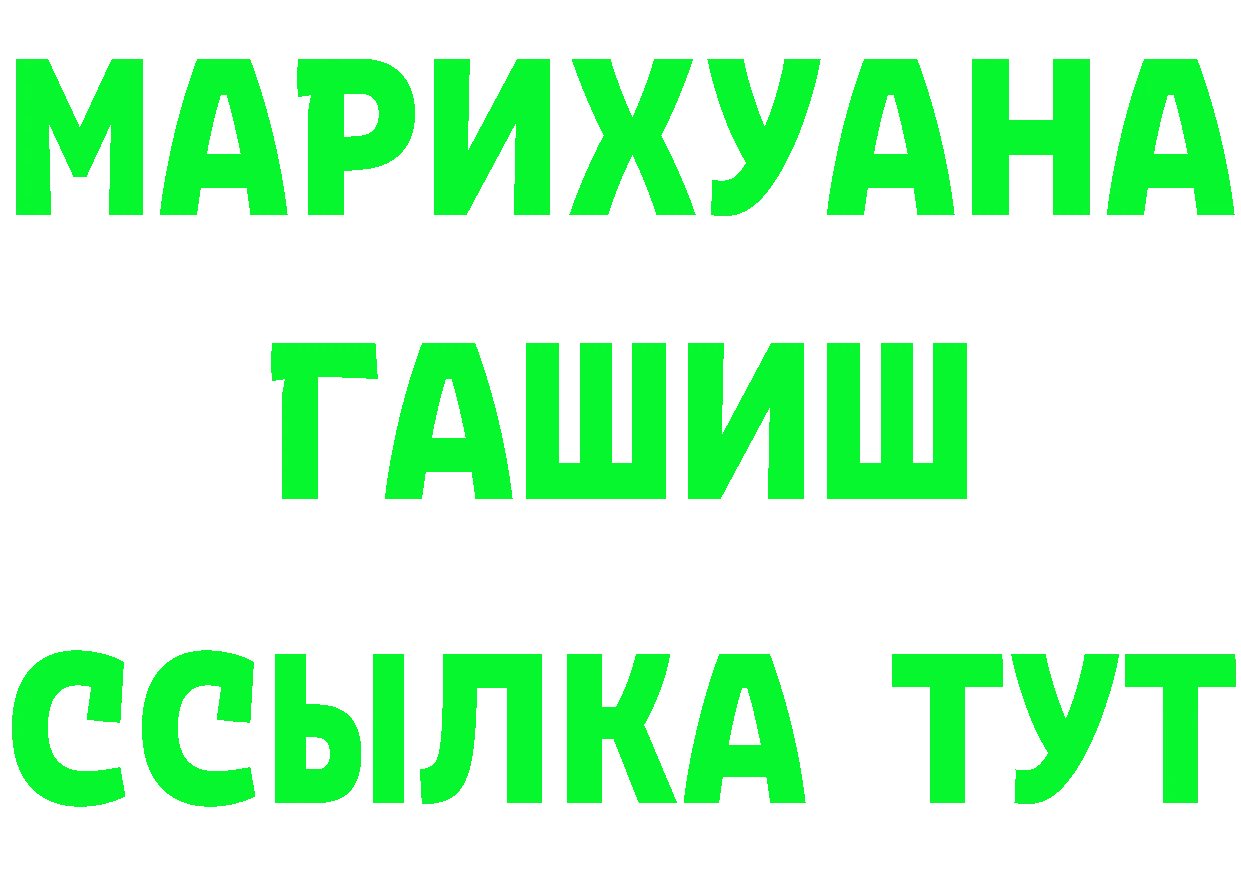 МАРИХУАНА
ГАШИШ
ССЫЛКА ТУТ